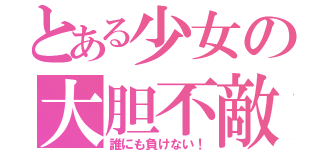 とある少女の
大胆不敵
誰にも負けない！